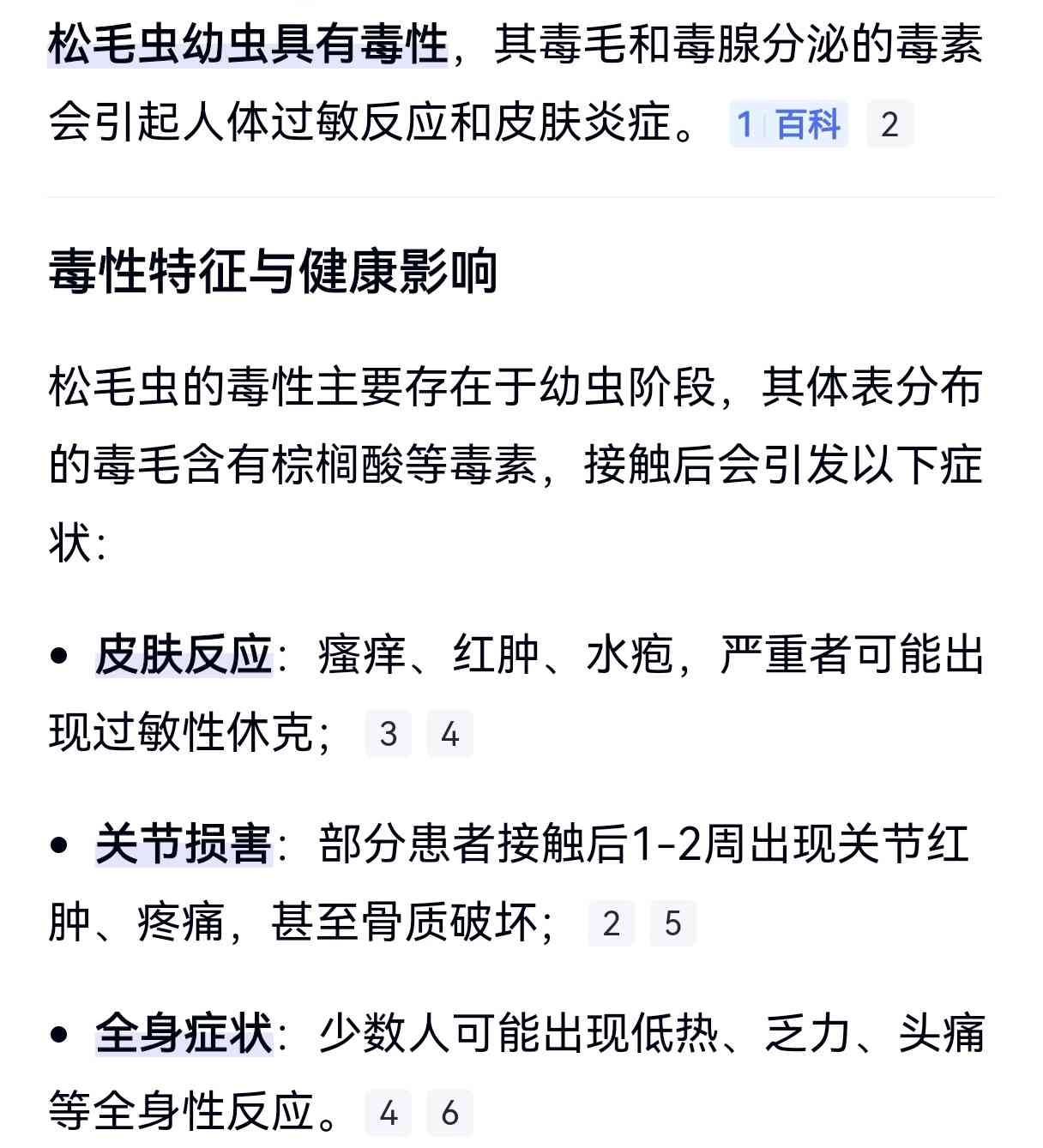 松毛虫幼虫具有毒性，其毒毛和毒腺分泌的毒素会引起人体过敏反应和皮肤炎症。 1 百科 2

毒性特征与健康影响

松毛虫的毒性主要存在于幼虫阶段，其体表分布的毒毛含有棕榈酸等毒素，接触后会引发以下症状：

• 皮肤反应：瘙痒、红肿、水疱，严重者可能出现过敏性休克； 3 4

• 关节损害：部分患者接触后1-2周出现关节红肿、疼痛，甚至骨质破坏； 2 5

• 全身症状：少数人可能出现低热、乏力、头痛等全身性反应。 4 6